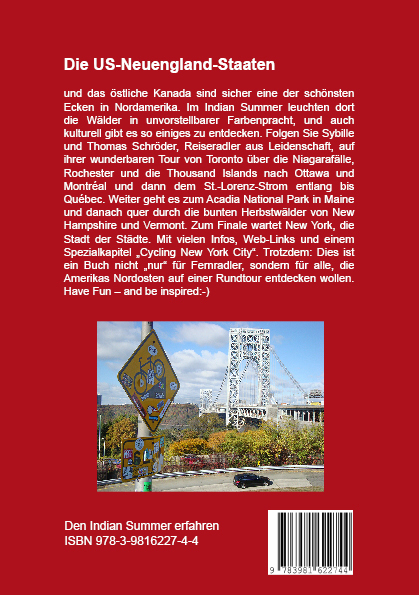 Die US-Neuengland-Staaten

und das östliche Kanada sind sicher eine der schönsten Ecken in Nordamerika. Im Indian Summer leuchten dort die Wälder in unvorstellbarer Farbenpracht, und auch kulturell gibt es so einiges zu entdecken. Folgen Sie Sybille und Thomas Schröder, Reiseradler aus Leidenschaft, auf ihrer wunderbaren Tour von Toronto über die Niagarafälle, Rochester und die Thousand Islands nach Ottawa und Montréal und dann dem St.-Lorenz-Strom entlang bis Québec. Weiter geht es zum Acadia National Park in Maine und danach quer durch die bunten Herbstwälder von New Hampshire und Vermont. Zum Finale wartet New York, die Stadt der Städte. Mit vielen Infos, Web-Links und einem Spezialkapitel „Cycling New York City“. Trotzdem: Dies ist ein Buch nicht „nur“ für Fernradler, sondern für alle, die Amerikas Nordosten auf einer Rundtour entdecken wollen. Have Fun – and be inspired:-)

Den Indian Summer erfahren
ISBN 978-3-9816227-4-4

9 783981 622744